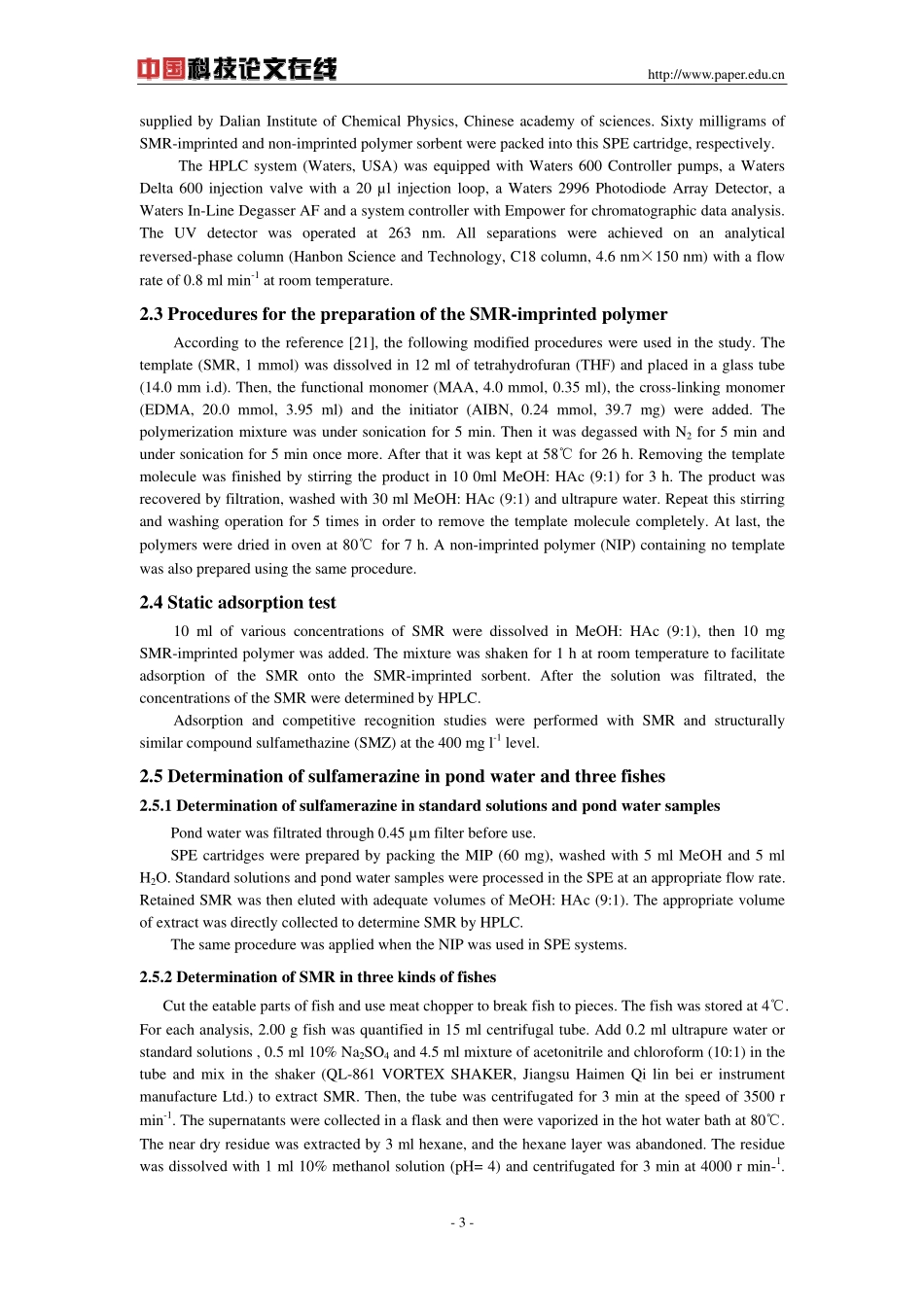 中国科技论文在线 http://www.paper.edu.cn

supplied by Dalian Institute of Chemical Physics, Chinese academy of sciences. Sixty milligrams of SMR-imprinted and non-imprinted polymer sorbent were packed into this SPE cartridge, respectively.

The HPLC system (Waters, USA) was equipped with Waters 600 Controller pumps, a Waters Delta 600 injection valve with a 20 µl injection loop, a Waters 2996 Photodiode Array Detector, a Waters In-Line Degasser AF and a system controller with Empower for chromatographic data analysis. The UV detector was operated at 263 nm. All separations were achieved on an analytical reversed-phase column (Hanbon Science and Technology, C18 column, 4.6 nm×150 nm) with a flow rate of 0.8 ml min$^{-1}$ at room temperature.

2.3 Procedures for the preparation of the SMR-imprinted polymer

According to the reference [21], the following modified procedures were used in the study. The template (SMR, 1 mmol) was dissolved in 12 ml of tetrahydrofuran (THF) and placed in a glass tube (14.0 mm i.d). Then, the functional monomer (MAA, 4.0 mmol, 0.35 ml), the cross-linking monomer (EDMA, 20.0 mmol, 3.95 ml) and the initiator (AIBN, 0.24 mmol, 39.7 mg) were added. The polymerization mixture was under sonication for 5 min. Then it was degassed with $N_2$ for 5 min and under sonication for 5 min once more. After that it was kept at 58℃ for 26 h. Removing the template molecule was finished by stirring the product in 10 0ml MeOH: HAc (9:1) for 3 h. The product was recovered by filtration, washed with 30 ml MeOH: HAc (9:1) and ultrapure water. Repeat this stirring and washing operation for 5 times in order to remove the template molecule completely. At last, the polymers were dried in oven at 80℃ for 7 h. A non-imprinted polymer (NIP) containing no template was also prepared using the same procedure.

2.4 Static adsorption test

10 ml of various concentrations of SMR were dissolved in MeOH: HAc (9:1), then 10 mg SMR-imprinted polymer was added. The mixture was shaken for 1 h at room temperature to facilitate adsorption of the SMR onto the SMR-imprinted sorbent. After the solution was filtrated, the concentrations of the SMR were determined by HPLC.

Adsorption and competitive recognition studies were performed with SMR and structurally similar compound sulfamethazine (SMZ) at the 400 mg l$^{-1}$ level.

2.5 Determination of sulfamerazine in pond water and three fishes

2.5.1 Determination of sulfamerazine in standard solutions and pond water samples

Pond water was filtrated through 0.45 µm filter before use.

SPE cartridges were prepared by packing the MIP (60 mg), washed with 5 ml MeOH and 5 ml $H_2O$. Standard solutions and pond water samples were processed in the SPE at an appropriate flow rate. Retained SMR was then eluted with adequate volumes of MeOH: HAc (9:1). The appropriate volume of extract was directly collected to determine SMR by HPLC.

The same procedure was applied when the NIP was used in SPE systems.

2.5.2 Determination of SMR in three kinds of fishes

Cut the eatable parts of fish and use meat chopper to break fish to pieces. The fish was stored at 4℃. For each analysis, 2.00 g fish was quantified in 15 ml centrifugal tube. Add 0.2 ml ultrapure water or standard solutions , 0.5 ml 10% $Na_2SO_4$ and 4.5 ml mixture of acetonitrile and chloroform (10:1) in the tube and mix in the shaker (QL-861 VORTEX SHAKER, Jiangsu Haimen Qi lin bei er instrument manufacture Ltd.) to extract SMR. Then, the tube was centrifugated for 3 min at the speed of 3500 r min$^{-1}$. The supernatants were collected in a flask and then were vaporized in the hot water bath at 80℃. The near dry residue was extracted by 3 ml hexane, and the hexane layer was abandoned. The residue was dissolved with 1 ml 10% methanol solution (pH= 4) and centrifugated for 3 min at 4000 r min-$^{1}$.

- 3 -